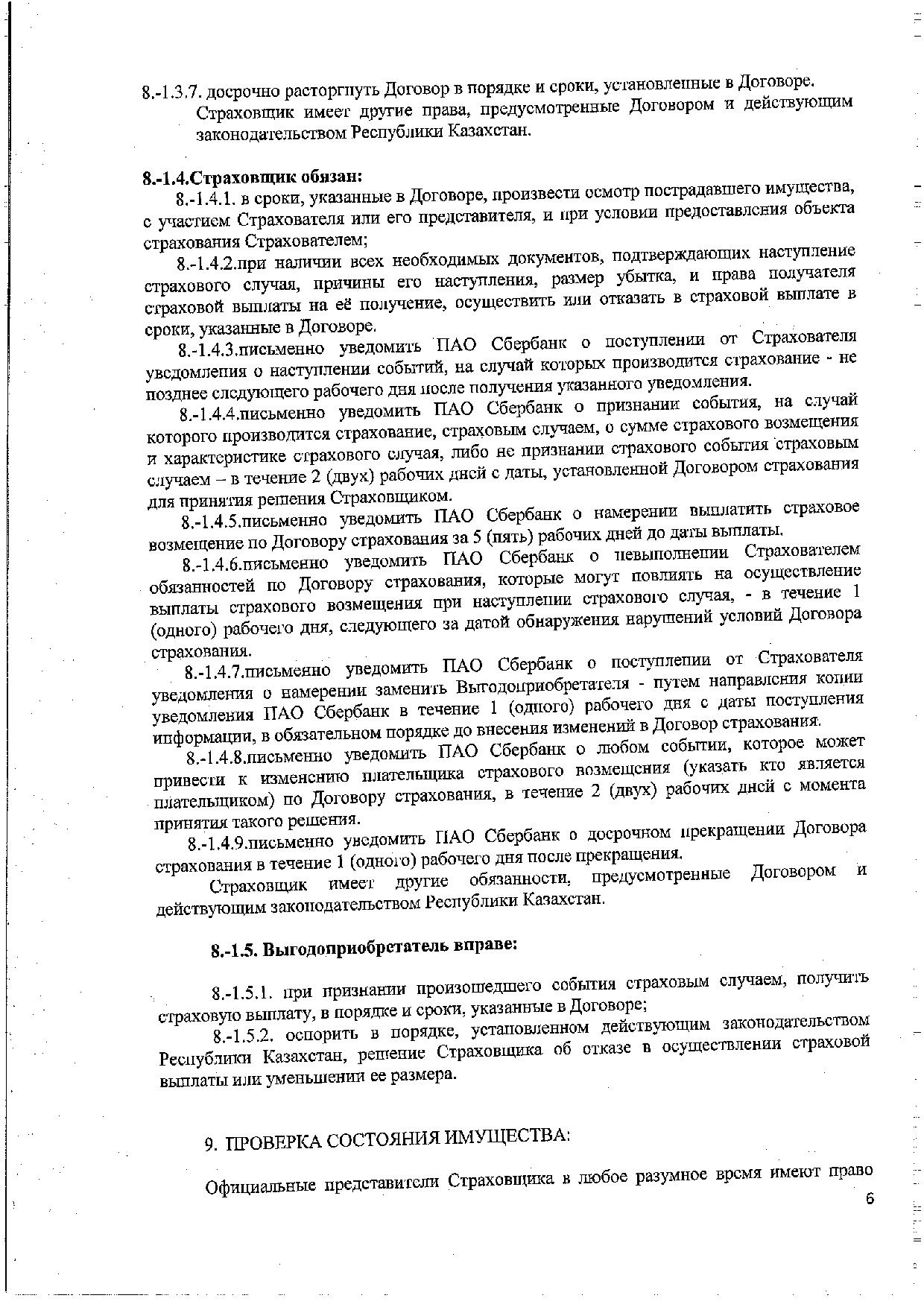 8.-1.3.7. досрочно расторгнуть Договор в порядке и сроки, установленные в Договоре.

Страховщик имеет другие права, предусмотренные Договором и действующим законодательством Республики Казахстан.

8.-1.4.Страховщик обязан:

8.-1.4.1. в сроки, указанные в Договоре, произвести осмотр пострадавшего имущества, с участием Страхователя или его представителя, и при условии предоставления объекта страхования Страхователем;

8.-1.4.2.при наличии всех необходимых документов, подтверждающих наступление страхового случая, причины его наступления, размер убытка, и права получателя страховой выплаты на её получение, осуществить или отказать в страховой выплате в сроки, указанные в Договоре.

8.-1.4.3.письменно уведомить ПАО Сбербанк о поступлении от Страхователя уведомления о наступлении событий, на случай которых производится страхование - не позднее следующего рабочего дня после получения указанного уведомления.

8.-1.4.4.письменно уведомить ПАО Сбербанк о признании события, на случай которого производится страхование, страховым случаем, о сумме страхового возмещения и характеристике страхового случая, либо не признании страхового события страховым случаем – в течение 2 (двух) рабочих дней с даты, установленной Договором страхования для принятия решения Страховщиком.

8.-1.4.5.письменно уведомить ПАО Сбербанк о намерении выплатить страховое возмещение по Договору страхования за 5 (пять) рабочих дней до даты выплаты.

8.-1.4.6.письменно уведомить ПАО Сбербанк о невыполнении Страхователем обязанностей по Договору страхования, которые могут повлиять на осуществление выплаты страхового возмещения при наступлении страхового случая, - в течение 1 (одного) рабочего дня, следующего за датой обнаружения нарушений условий Договора страхования.

8.-1.4.7.письменно уведомить ПАО Сбербанк о поступлении от Страхователя уведомления о намерении заменить Выгодоприобретателя - путем направления копии уведомления ПАО Сбербанк в течение 1 (одного) рабочего дня с даты поступления информации, в обязательном порядке до внесения изменений в Договор страхования.

8.-1.4.8.письменно уведомить ПАО Сбербанк о любом событии, которое может привести к изменению плательщика страхового возмещения (указать кто является плательщиком) по Договору страхования, в течение 2 (двух) рабочих дней с момента принятия такого решения.

8.-1.4.9.письменно уведомить ПАО Сбербанк о досрочном прекращении Договора страхования в течение 1 (одного) рабочего дня после прекращения.

Страховщик имеет другие обязанности, предусмотренные Договором и действующим законодательством Республики Казахстан.

8.-1.5. Выгодоприобретатель вправе:

8.-1.5.1. при признании произошедшего события страховым случаем, получить страховую выплату, в порядке и сроки, указанные в Договоре;

8.-1.5.2. оспорить в порядке, установленном действующим законодательством Республики Казахстан, решение Страховщика об отказе в осуществлении страховой выплаты или уменьшении ее размера.

9. ПРОВЕРКА СОСТОЯНИЯ ИМУЩЕСТВА:

Официальные представители Страховщика в любое разумное время имеют право

6